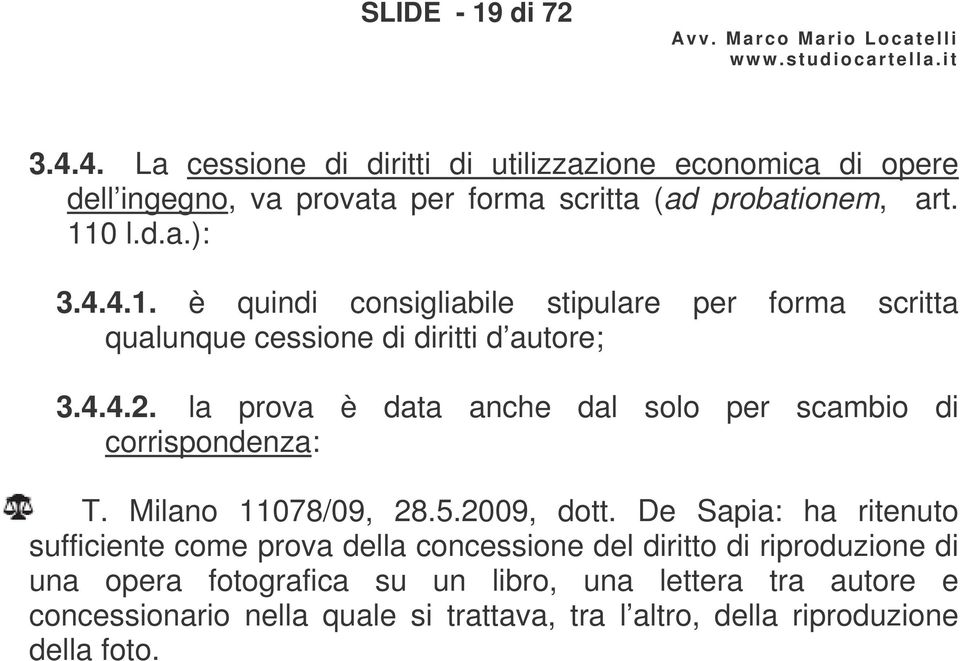 SLIDE - 19 di 72

Avv. Marco Mario Locatelli
www.studiocartella.it

3.4.4. La cessione di diritti di utilizzazione economica di opere dell'ingegno, va provata per forma scritta (ad probationem, art. 110 l.d.a.):

3.4.4.1. è quindi consigliabile stipulare per forma scritta qualunque cessione di diritti d'autore;

3.4.4.2. la prova è data anche dal solo per scambio di corrispondenza:

T. Milano 11078/09, 28.5.2009, dott. De Sapia: ha ritenuto sufficiente come prova della concessione del diritto di riproduzione di una opera fotografica su un libro, una lettera tra autore e concessionario nella quale si trattava, tra l'altro, della riproduzione della foto.